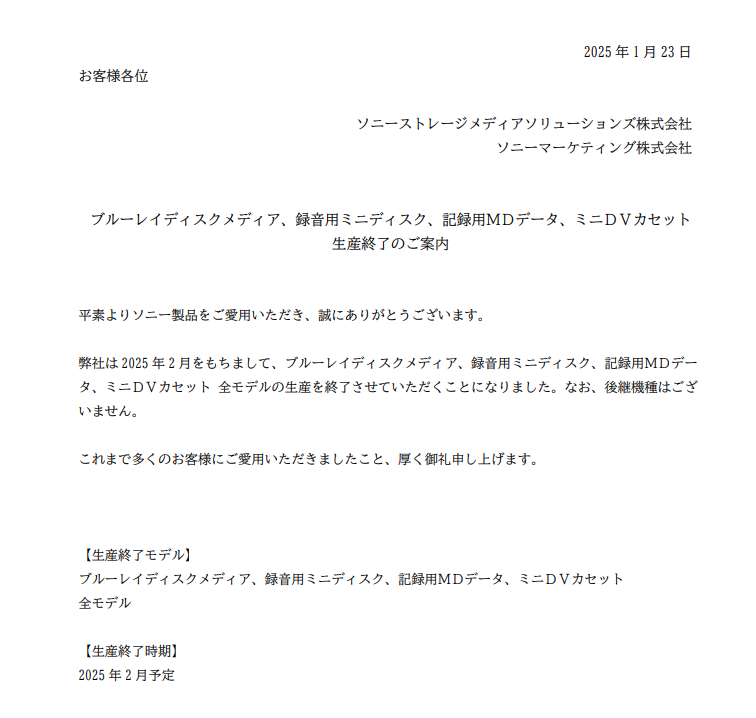 2025年1月23日

お客様各位

ソニーストレージメディアソリューションズ株式会社
ソニーマーケティング株式会社

ブルーレイディスクメディア、録音用ミニディスク、記録用MDデータ、ミニDVカセット
生産終了のご案内

平素よりソニー製品をご愛用いただき、誠にありがとうございます。

弊社は2025年2月をもちまして、ブルーレイディスクメディア、録音用ミニディスク、記録用MDデータ、ミニDVカセット 全モデルの生産を終了させていただくことになりました。なお、後継機種はございません。

これまで多くのお客様にご愛用いただきましたこと、厚く御礼申し上げます。

【生産終了モデル】
ブルーレイディスクメディア、録音用ミニディスク、記録用MDデータ、ミニDVカセット
全モデル

【生産終了時期】
2025年2月予定